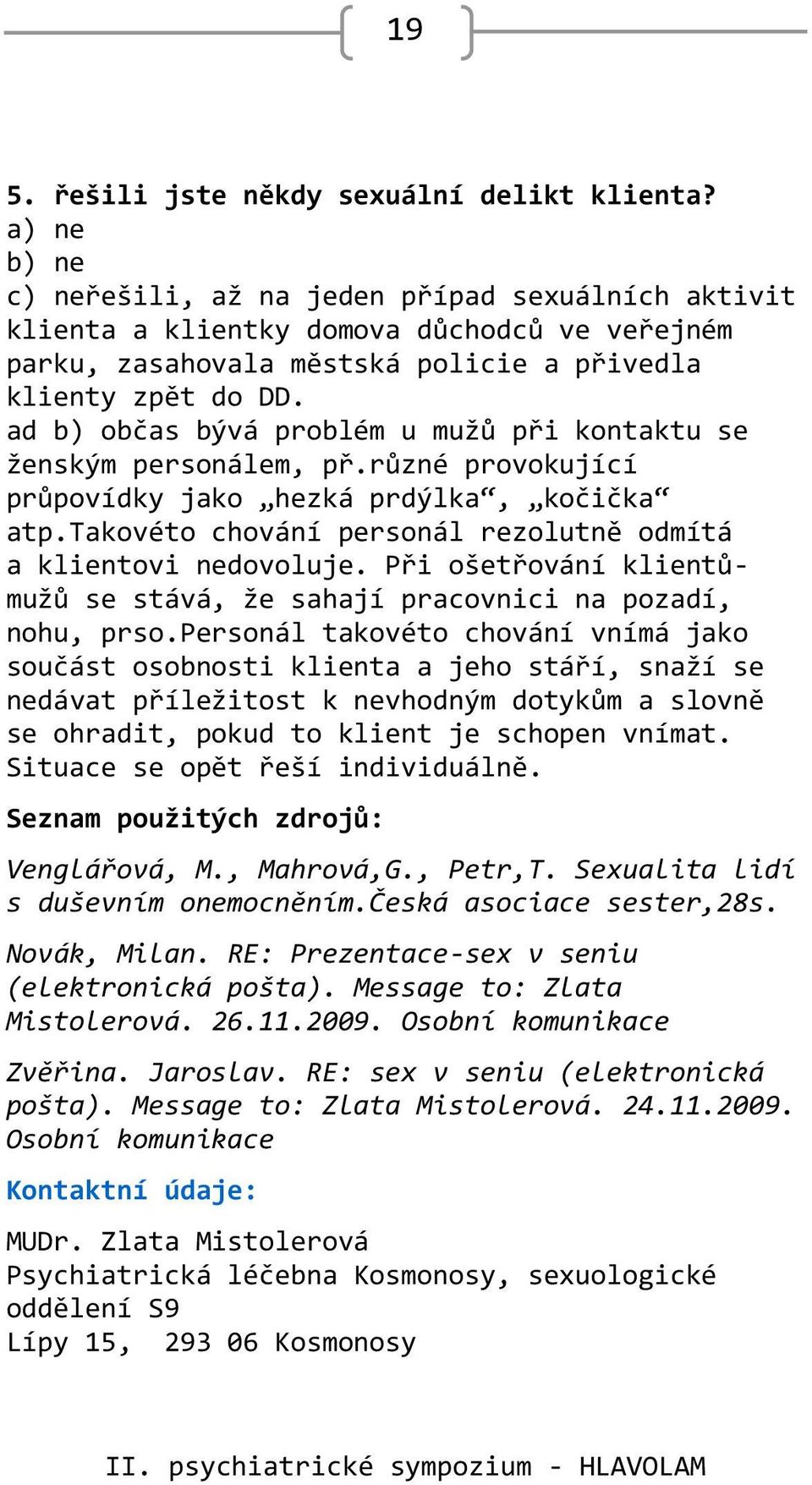 19

5. řešili jste někdy sexuální delikt klienta?
a) ne
b) ne
c) neřešili, až na jeden případ sexuálních aktivit klienta a klientky domova důchodců ve veřejném parku, zasahovala městská policie a přivedla klienty zpět do DD.
ad b) občas bývá problém u mužů při kontaktu se ženským personálem, př.různé provokující průpovídky jako „hezká prdýlka“, „kočička“ atp.Takovéto chování personál rezolutně odmítá a klientovi nedovoluje. Při ošetřování klientů-mužů se stává, že sahají pracovnici na pozadí, nohu, prso.Personál takovéto chování vnímá jako součást osobnosti klienta a jeho stáří, snaží se nedávat příležitost k nevhodným dotykům a slovně se ohradit, pokud to klient je schopen vnímat. Situace se opět řeší individuálně.

Seznam použitých zdrojů:

Venglářová, M., Mahrová,G., Petr,T. Sexualita lidí s duševním onemocněním.Česká asociace sester,28s.

Novák, Milan. RE: Prezentace-sex v seniu (elektronická pošta). Message to: Zlata Mistolerová. 26.11.2009. Osobní komunikace

Zvěřina. Jaroslav. RE: sex v seniu (elektronická pošta). Message to: Zlata Mistolerová. 24.11.2009. Osobní komunikace

Kontaktní údaje:

MUDr. Zlata Mistolerová
Psychiatrická léčebna Kosmonosy, sexuologické oddělení S9
Lípy 15, 293 06 Kosmonosy

II. psychiatrické sympozium - HLAVOLAM